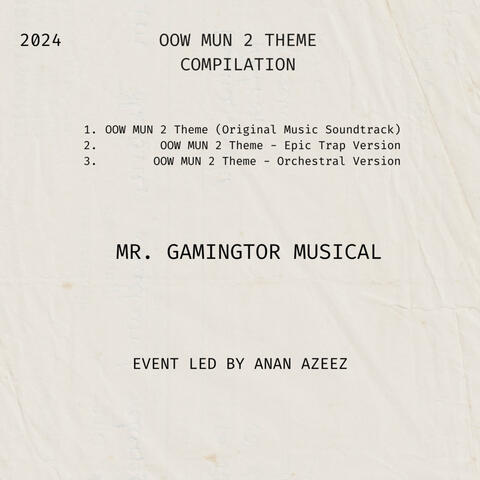 2024

OOW MUN 2 THEME COMPILATION

1. OOW MUN 2 Theme (Original Music Soundtrack)
2. OOW MUN 2 Theme - Epic Trap Version
3. OOW MUN 2 Theme - Orchestral Version

MR. GAMINGTOR MUSICAL

EVENT LED BY ANAN AZEEZ